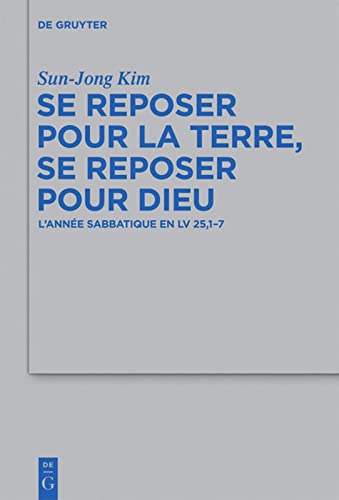 DE GRUYTER

Sun-Jong Kim

SE REPOSER POUR LA TERRE, SE REPOSER POUR DIEU

L'ANNÉE SABBATIQUE EN LV 25,1–7

DE
G